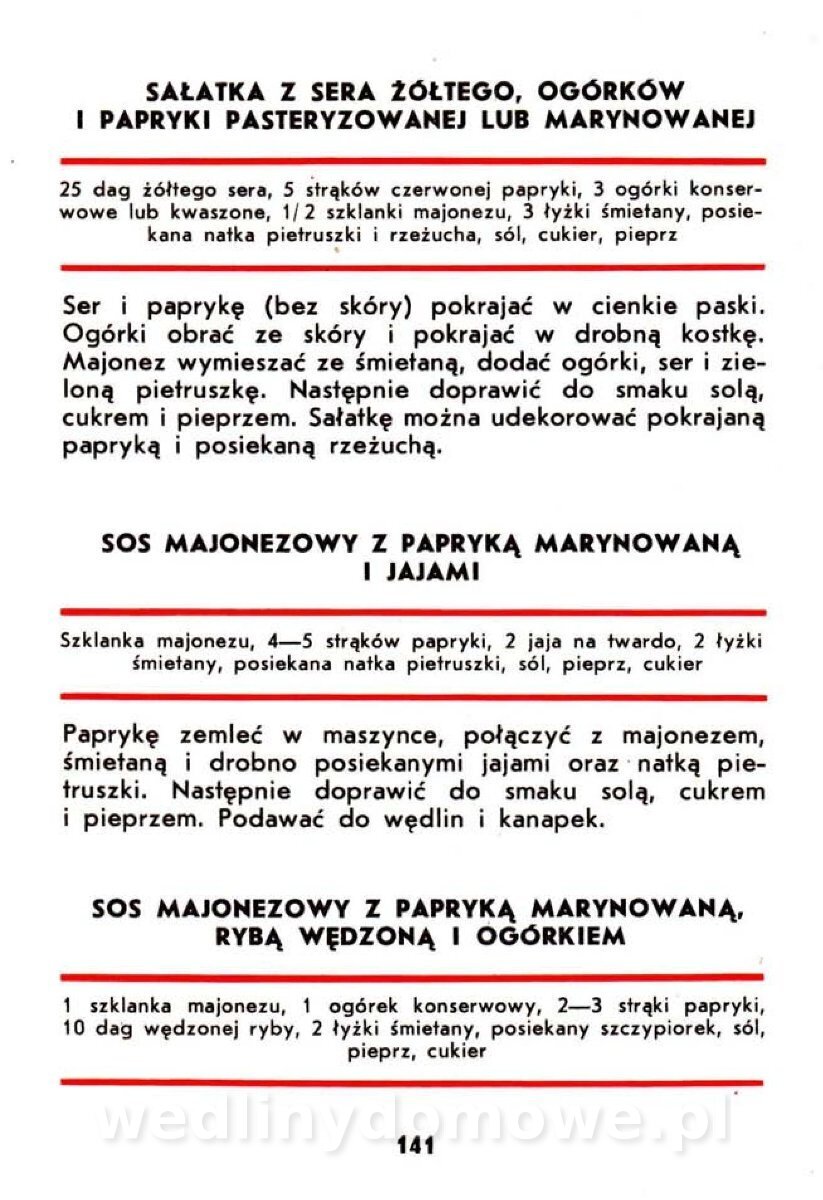 SAŁATKA Z SERA ŻÓŁTEGO, OGÓRKÓW I PAPRYKI PASTERYZOWANEJ LUB MARYNOWANEJ

25 dag żółtego sera, 5 strąków czerwonej papryki, 3 ogórki konserwowe lub kwaszone, 1/2 szklanki majonezu, 3 łyżki śmietany, posiekana natka pietruszki i rzeżucha, sól, cukier, pieprz

Ser i paprykę (bez skóry) pokrajać w cienkie paski. Ogórki obrać ze skóry i pokrajać w drobną kostkę. Majonez wymieszać ze śmietaną, dodać ogórki, ser i zieloną pietruszkę. Następnie doprawić do smaku solą, cukrem i pieprzem. Sałatkę można udekorować pokrajaną papryką i posiekaną rzeżuchą.

SOS MAJONEZOWY Z PAPRYKĄ MARYNOWANĄ I JAJAMI

Szklanka majonezu, 4—5 strąków papryki, 2 jaja na twardo, 2 łyżki śmietany, posiekana natka pietruszki, sól, pieprz, cukier

Paprykę zemleć w maszynce, połączyć z majonezem, śmietaną i drobno posiekanymi jajami oraz natką pietruszki. Następnie doprawić do smaku solą, cukrem i pieprzem. Podawać do wędlin i kanapek.

SOS MAJONEZOWY Z PAPRYKĄ MARYNOWANĄ, RYBĄ WĘDZONĄ I OGÓRKIEM

1 szklanka majonezu, 1 ogórek konserwowy, 2—3 strąki papryki, 10 dag wędzonej ryby, 2 łyżki śmietany, posiekany szczypiorek, sól, pieprz, cukier

wedlinydomowe.pl

141